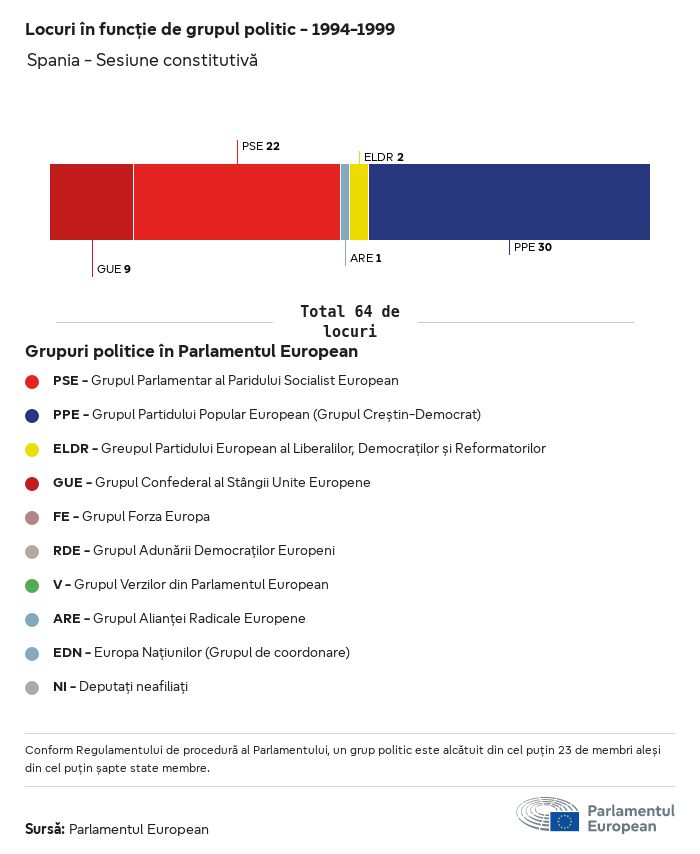 Locuri în funcție de grupul politic - 1994-1999

Spania - Sesiune constitutivă

PSE 22
ELDR 2
GUE 9
ARE 1
PPE 30

Total 64 de locuri

Grupuri politice în Parlamentul European

PSE - Grupul Parlamentar al Paridului Socialist European

PPE - Grupul Partidului Popular European (Grupul Creștin-Democrat)

ELDR - Greupul Partidului European al Liberalilor, Democraților și Reformatorilor

GUE - Grupul Confederal al Stângii Unite Europene

FE - Grupul Forza Europa

RDE - Grupul Adunării Democraților Europeni

V - Grupul Verzilor din Parlamentul European

ARE - Grupul Alianței Radicale Europene

EDN - Europa Națiunilor (Grupul de coordonare)

NI - Deputați neafiliați

Conform Regulamentului de procedură al Parlamentului, un grup politic este alcătuit din cel puțin 23 de membri aleși din cel puțin șapte state membre.

Sursă: Parlamentul European

Parlamentul European